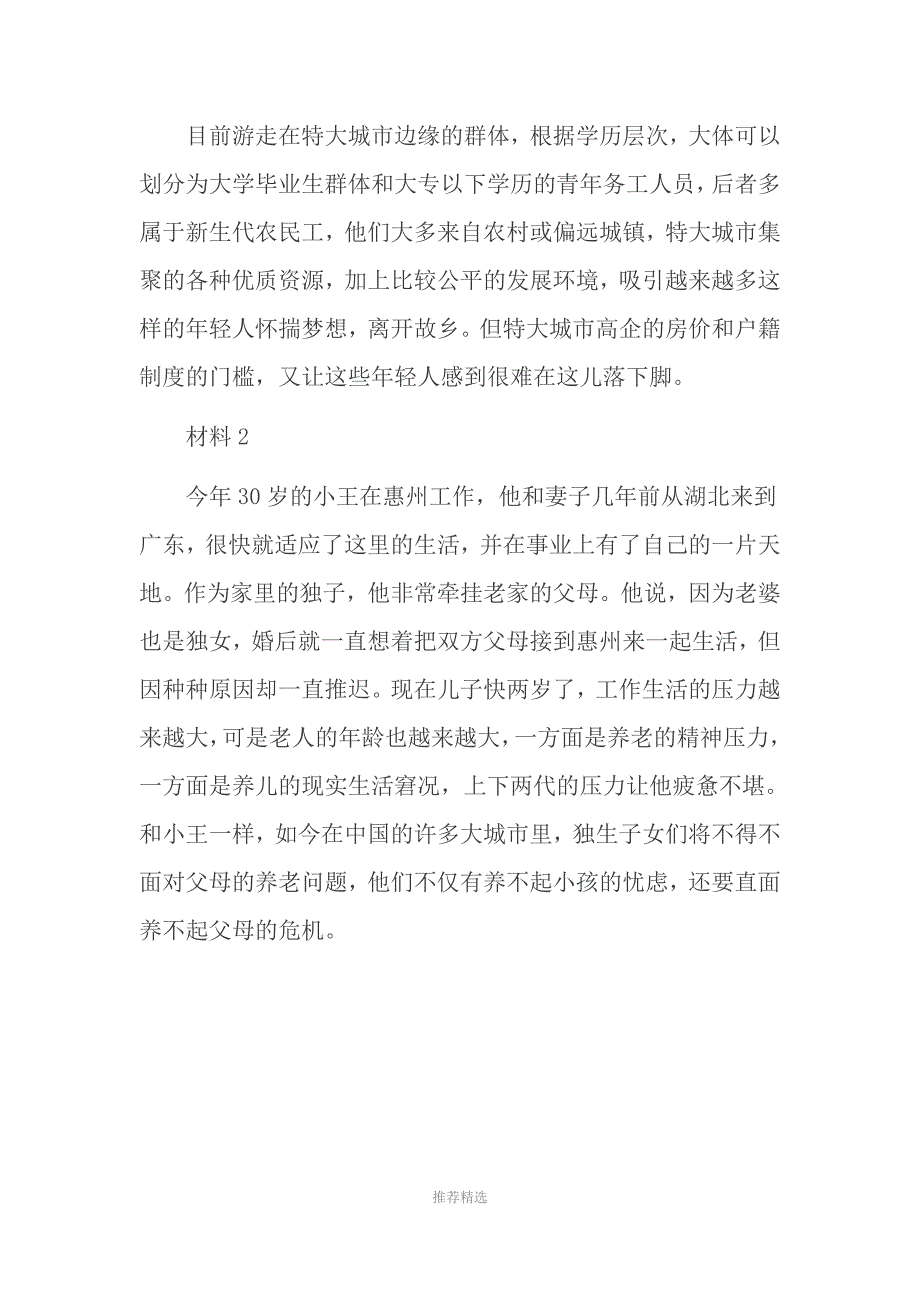 目前游走在特大城市边缘的群体，根据学历层次，大体可以划分为大学毕业生群体和大专以下学历的青年务工人员，后者多属于新生代农民工，他们大多来自农村或偏远城镇，特大城市集聚的各种优质资源，加上比较公平的发展环境，吸引越来越多这样的年轻人怀揣梦想，离开故乡。但特大城市高企的房价和户籍制度的门槛，又让这些年轻人感到很难在这儿落下脚。

材料 2

今年 30 岁的小王在惠州工作，他和妻子几年前从湖北来到广东，很快就适应了这里的生活，并在事业上有了自己的一片天地。作为家里的独子，他非常牵挂老家的父母。他说，因为老婆也是独女，婚后就一直想着把双方父母接到惠州来一起生活，但因种种原因却一直推迟。现在儿子快两岁了，工作生活的压力越来越大，可是老人的年龄也越来越大，一方面是养老的精神压力，一方面是养儿的现实生活窘况，上下两代的压力让他疲惫不堪。和小王一样，如今在中国的许多大城市里，独生子女们将不得不面对父母的养老问题，他们不仅有养不起小孩的忧虑，还要直面养不起父母的危机。

推荐精选